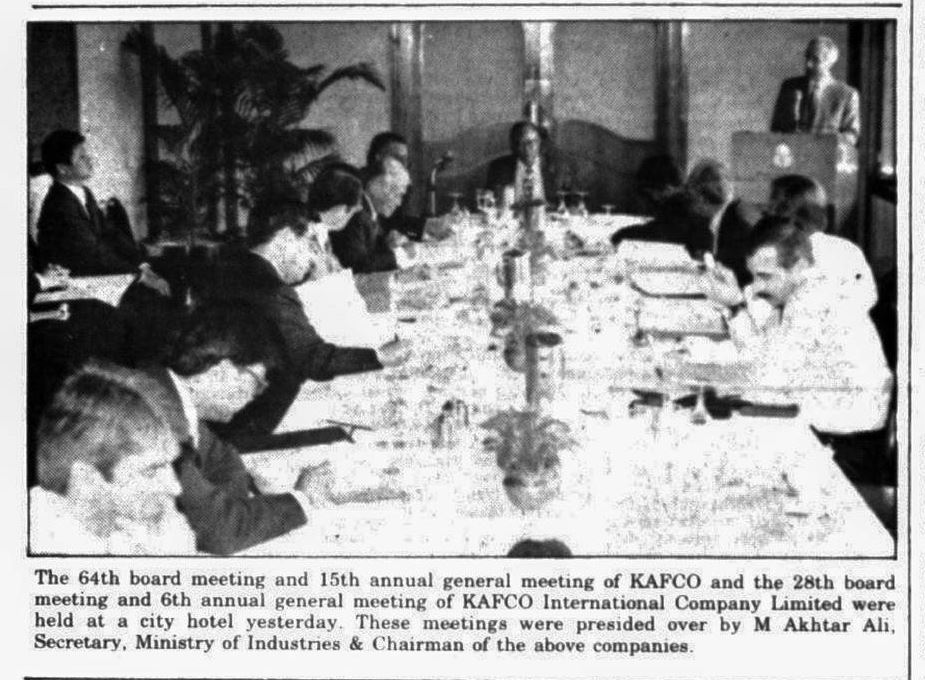 The 64th board meeting and 15th annual general meeting of KAFCO and the 28th board meeting and 6th annual general meeting of KAFCO International Company Limited were held at a city hotel yesterday. These meetings were presided over by M Akhtar Ali, Secretary, Ministry of Industries & Chairman of the above companies.